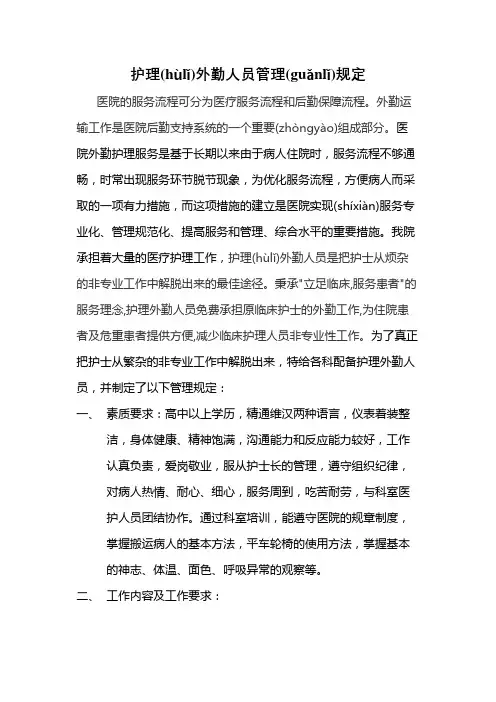 护理(hùlǐ)外勤人员管理(guǎnlǐ)规定

医院的服务流程可分为医疗服务流程和后勤保障流程。外勤运输工作是医院后勤支持系统的一个重要(zhòngyào)组成部分。医院外勤护理服务是基于长期以来由于病人住院时，服务流程不够通畅，时常出现服务环节脱节现象，为优化服务流程，方便病人而采取的一项有力措施，而这项措施的建立是医院实现(shíxiàn)服务专业化、管理规范化、提高服务和管理、综合水平的重要措施。我院承担着大量的医疗护理工作，护理(hùlǐ)外勤人员是把护士从烦杂的非专业工作中解脱出来的最佳途径。秉承"立足临床,服务患者"的服务理念,护理外勤人员免费承担原临床护士的外勤工作,为住院患者及危重患者提供方便,减少临床护理人员非专业性工作。为了真正把护士从繁杂的非专业工作中解脱出来，特给各科配备护理外勤人员，并制定了以下管理规定：

一、 素质要求：高中以上学历，精通维汉两种语言，仪表着装整洁，身体健康、精神饱满，沟通能力和反应能力较好，工作认真负责，爱岗敬业，服从护士长的管理，遵守组织纪律，对病人热情、耐心、细心，服务周到，吃苦耐劳，与科室医护人员团结协作。通过科室培训，能遵守医院的规章制度，掌握搬运病人的基本方法，平车轮椅的使用方法，掌握基本的神志、体温、面色、呼吸异常的观察等。

二、 工作内容及工作要求：